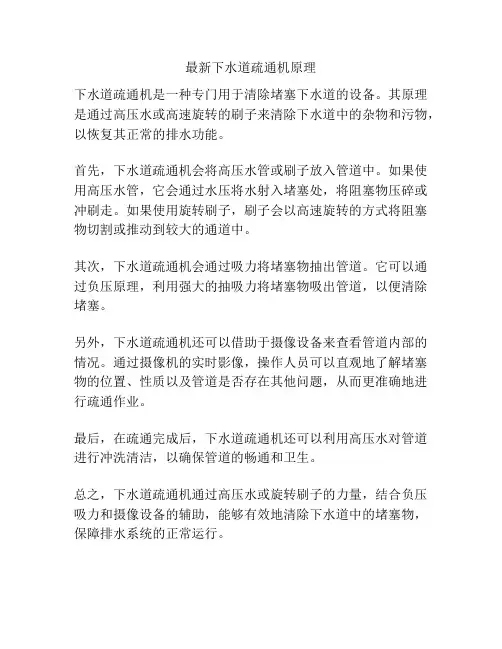 最新下水道疏通机原理

下水道疏通机是一种专门用于清除堵塞下水道的设备。其原理是通过高压水或高速旋转的刷子来清除下水道中的杂物和污物，以恢复其正常的排水功能。

首先，下水道疏通机会将高压水管或刷子放入管道中。如果使用高压水管，它会通过水压将水射入堵塞处，将阻塞物压碎或冲刷走。如果使用旋转刷子，刷子会以高速旋转的方式将阻塞物切割或推动到较大的通道中。

其次，下水道疏通机会通过吸力将堵塞物抽出管道。它可以通过负压原理，利用强大的抽吸力将堵塞物吸出管道，以便清除堵塞。

另外，下水道疏通机还可以借助于摄像设备来查看管道内部的情况。通过摄像机的实时影像，操作人员可以直观地了解堵塞物的位置、性质以及管道是否存在其他问题，从而更准确地进行疏通作业。

最后，在疏通完成后，下水道疏通机还可以利用高压水对管道进行冲洗清洁，以确保管道的畅通和卫生。

总之，下水道疏通机通过高压水或旋转刷子的力量，结合负压吸力和摄像设备的辅助，能够有效地清除下水道中的堵塞物，保障排水系统的正常运行。